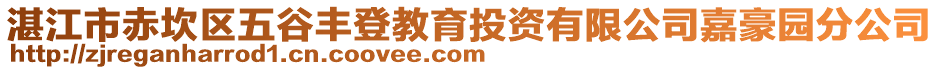 湛江市赤坎区五谷丰登教育投资有限公司嘉豪园分公司
http://zjreganharrod1.cn.coovee.com